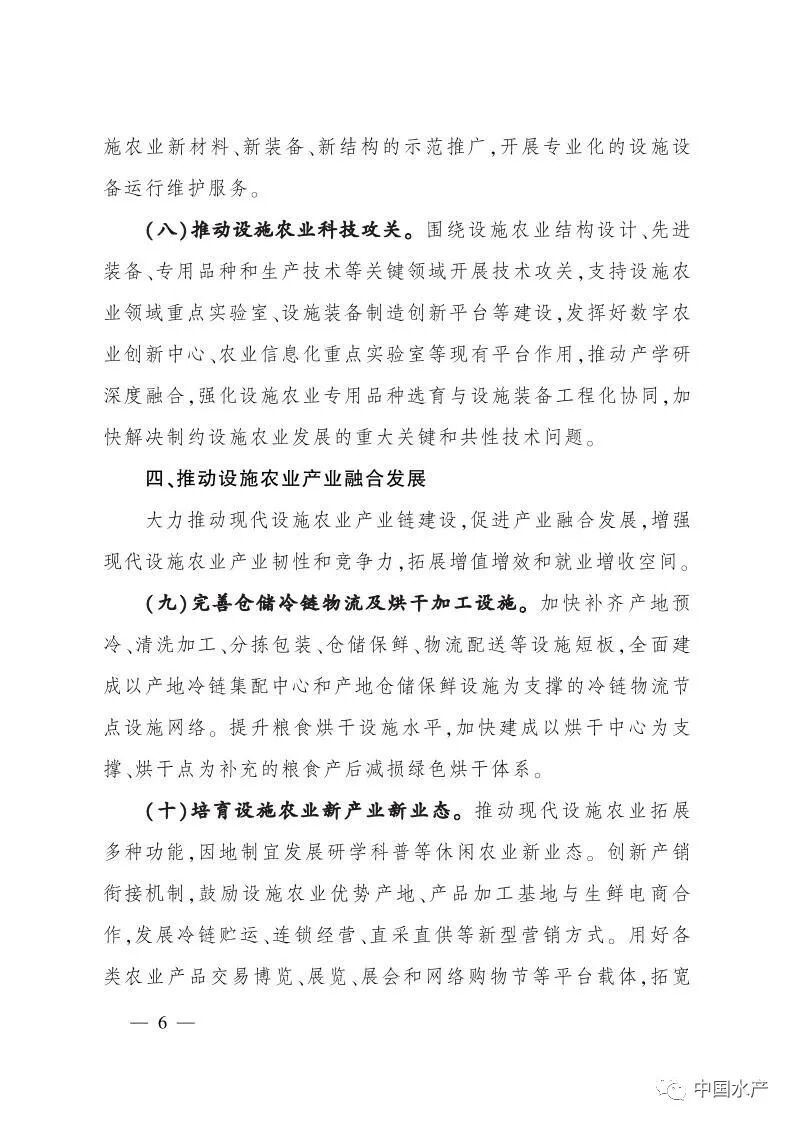 施农业新材料、新装备、新结构的示范推广，开展专业化的设施设备运行维护服务。

（八）推动设施农业科技攻关。围绕设施农业结构设计、先进装备、专用品种和生产技术等关键领域开展技术攻关，支持设施农业领域重点实验室、设施装备制造创新平台等建设，发挥好数字农业创新中心、农业信息化重点实验室等现有平台作用，推动产学研深度融合，强化设施农业专用品种选育与设施装备工程化协同，加快解决制约设施农业发展的重大关键和共性技术问题。

四、推动设施农业产业融合发展

大力推动现代设施农业产业链建设，促进产业融合发展，增强现代设施农业产业韧性和竞争力，拓展增值增效和就业增收空间。

（九）完善仓储冷链物流及烘干加工设施。加快补齐产地预冷、清洗加工、分拣包装、仓储保鲜、物流配送等设施短板，全面建成以产地冷链集配中心和产地仓储保鲜设施为支撑的冷链物流节点设施网络。提升粮食烘干设施水平，加快建成以烘干中心为支撑、烘干点为补充的粮食产后减损绿色烘干体系。

（十）培育设施农业新产业新业态。推动现代设施农业拓展多种功能，因地制宜发展研学科普等休闲农业新业态。创新产销衔接机制，鼓励设施农业优势产地、产品加工基地与生鲜电商合作，发展冷链贮运、连锁经营、直采直供等新型营销方式。用好各类农业产品交易博览、展览、展会和网络购物节等平台载体，拓宽

— 6 —

中国水产